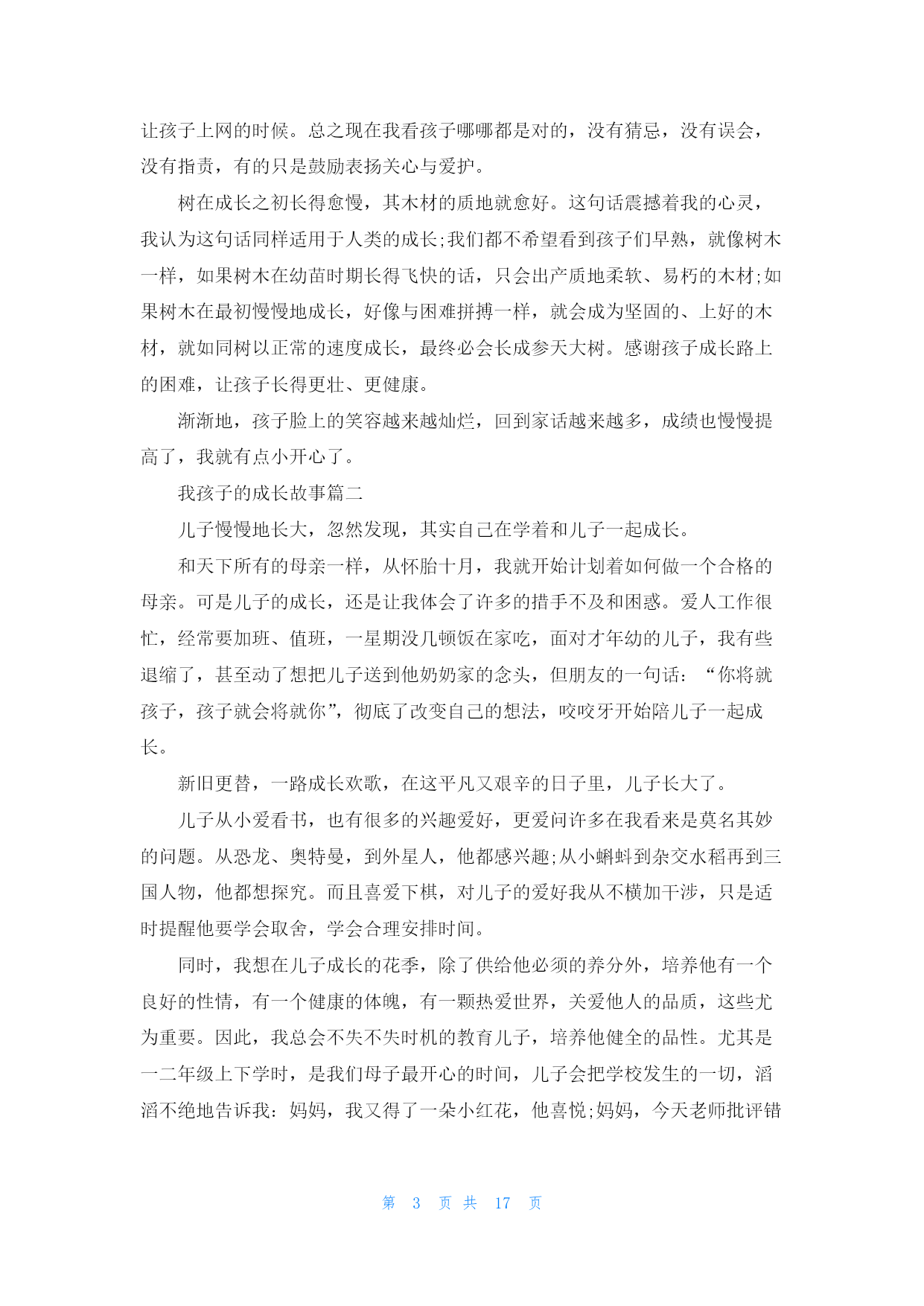 让孩子上网的时候。总之现在我看孩子哪哪都是对的，没有猜忌，没有误会，没有指责，有的只是鼓励表扬关心与爱护。

树在成长之初长得愈慢，其木材的质地就愈好。这句话震撼着我的心灵，我认为这句话同样适用于人类的成长;我们都不希望看到孩子们早熟，就像树木一样，如果树木在幼苗时期长得飞快的话，只会出产质地柔软、易朽的木材;如果树木在最初慢慢地成长，好像与困难拼搏一样，就会成为坚固的、上好的木材，就如同树以正常的速度成长，最终必会长成参天大树。感谢孩子成长路上的困难，让孩子长得更壮、更健康。

渐渐地，孩子脸上的笑容越来越灿烂，回到家话越来越多，成绩也慢慢提高了，我就有点小开心了。

我孩子的成长故事篇二

儿子慢慢地长大，忽然发现，其实自己在学着和儿子一起成长。

和天下所有的母亲一样，从怀胎十月，我就开始计划着如何做一个合格的母亲。可是儿子的成长，还是让我体会了许多的措手不及和困惑。爱人工作很忙，经常要加班、值班，一星期没几顿饭在家吃，面对才年幼的儿子，我有些退缩了，甚至动了想把儿子送到他奶奶家的念头，但朋友的一句话：“你将就孩子，孩子就会将就你”，彻底了改变自己的想法，咬咬牙开始陪儿子一起成长。

新旧更替，一路成长欢歌，在这平凡又艰辛的日子里，儿子长大了。

儿子从小爱看书，也有很多的兴趣爱好，更爱问许多在我看来是莫名其妙的问题。从恐龙、奥特曼，到外星人，他都感兴趣;从小蝌蚪到杂交水稻再到三国人物，他都想探究。而且喜爱下棋，对儿子的爱好我从不横加干涉，只是适时提醒他要学会取舍，学会合理安排时间。

同时，我想在儿子成长的花季，除了供给他必须的养分外，培养他有一个良好的性情，有一个健康的体魄，有一颗热爱世界，关爱他人的品质，这些尤为重要。因此，我总会不失不失时机的教育儿子，培养他健全的品性。尤其是一二年级上下学时，是我们母子最开心的时间，儿子会把学校发生的一切，滔滔不绝地告诉我：妈妈，我又得了一朵小红花，他喜悦;妈妈，今天老师批评错

第 3 页 共 17 页